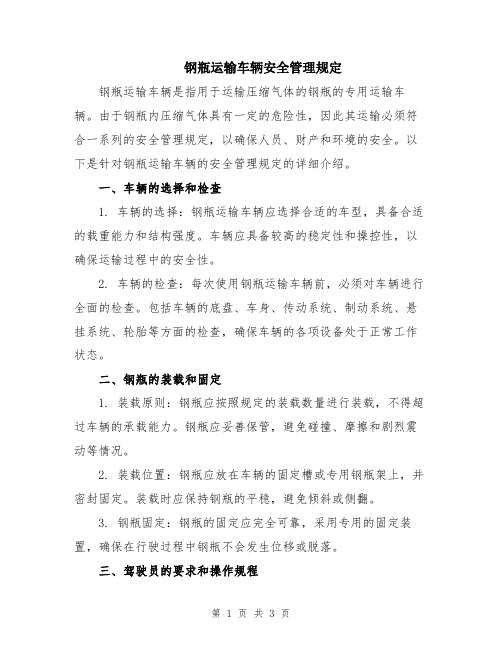 钢瓶运输车辆安全管理规定

钢瓶运输车辆是指用于运输压缩气体的钢瓶的专用运输车辆。由于钢瓶内压缩气体具有一定的危险性，因此其运输必须符合一系列的安全管理规定，以确保人员、财产和环境的安全。以下是针对钢瓶运输车辆的安全管理规定的详细介绍。

一、车辆的选择和检查

1. 车辆的选择：钢瓶运输车辆应选择合适的车型，具备合适的载重能力和结构强度。车辆应具备较高的稳定性和操控性，以确保运输过程中的安全性。

2. 车辆的检查：每次使用钢瓶运输车辆前，必须对车辆进行全面的检查。包括车辆的底盘、车身、传动系统、制动系统、悬挂系统、轮胎等方面的检查，确保车辆的各项设备处于正常工作状态。

二、钢瓶的装载和固定

1. 装载原则：钢瓶应按照规定的装载数量进行装载，不得超过车辆的承载能力。钢瓶应妥善保管，避免碰撞、摩擦和剧烈震动等情况。

2. 装载位置：钢瓶应放在车辆的固定槽或专用钢瓶架上，并密封固定。装载时应保持钢瓶的平稳，避免倾斜或侧翻。

3. 钢瓶固定：钢瓶的固定应完全可靠，采用专用的固定装置，确保在行驶过程中钢瓶不会发生位移或脱落。

三、驾驶员的要求和操作规程

第 1 页 共 3 页